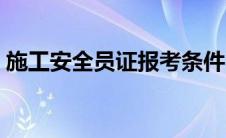 施工安全员证报考条件